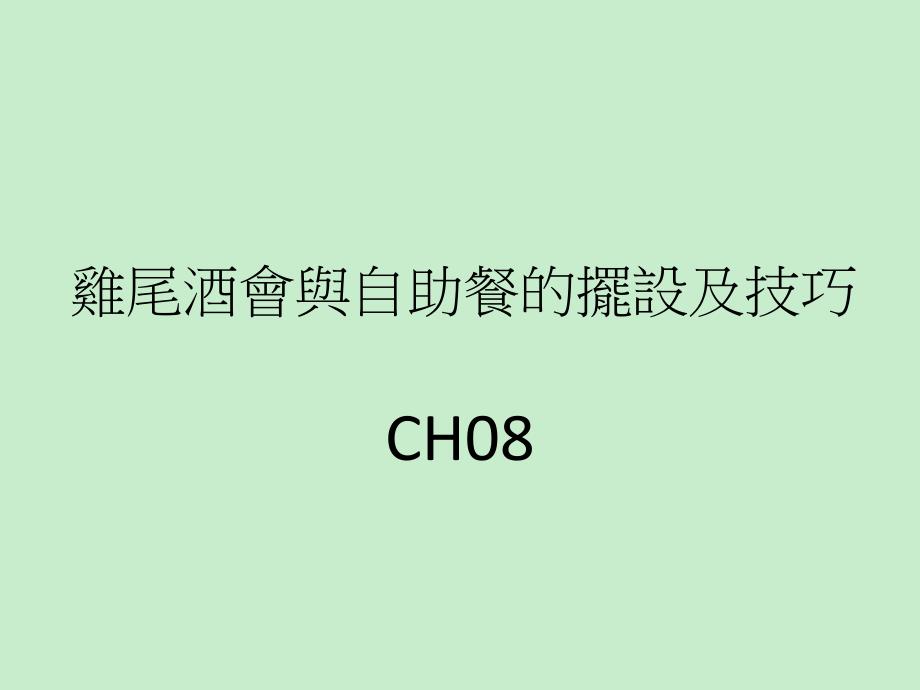 雞尾酒會與自助餐的擺設及技巧

CH08